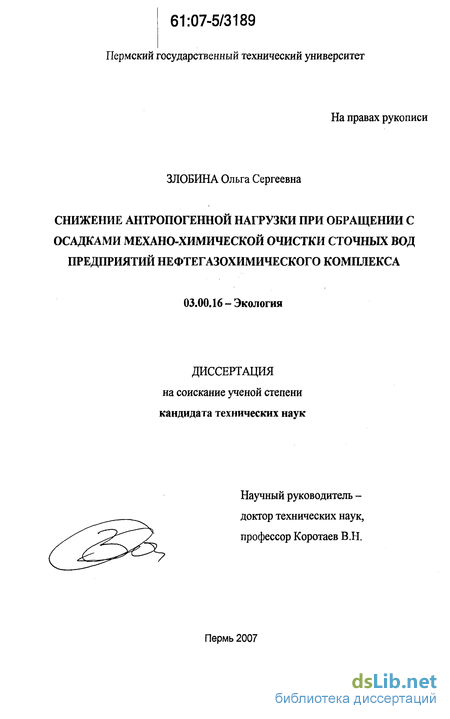 61:07-5/3189

Пермский государственный технический университет

На правах рукописи

ЗЛОБИНА Ольга Сергеевна

СНИЖЕНИЕ АНТРОПОГЕННОЙ НАГРУЗКИ ПРИ ОБРАЩЕНИИ С ОСАДКАМИ МЕХАНО-ХИМИЧЕСКОЙ ОЧИСТКИ СТОЧНЫХ ВОД ПРЕДПРИЯТИЙ НЕФТЕГАЗОХИМИЧЕСКОГО КОМПЛЕКСА

03.00.16 – Экология

ДИССЕРТАЦИЯ
на соискание ученой степени
кандидата технических наук

Научный руководитель –
доктор технических наук,
профессор Коротаев В.Н.

Пермь 2007

dsLib.net
библиотека диссертаций